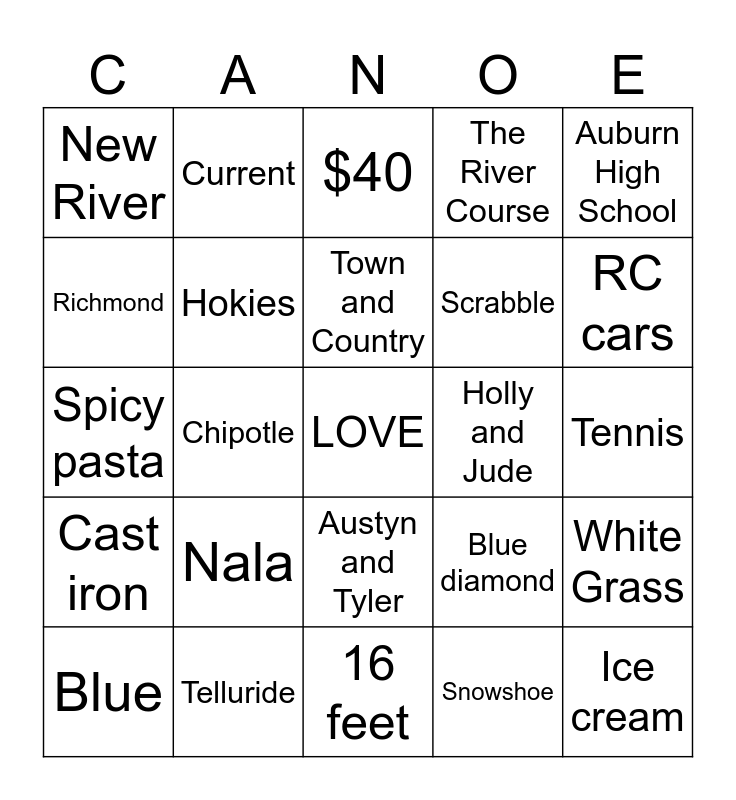 | C | A | N | O | E |
|---|---|---|---|---|
| New River | Current | \$40 | The River Course | Auburn High School |
| Richmond | Hokies | Town and Country | Scrabble | RC cars |
| Spicy pasta | Chipotle | LOVE | Holly and Jude | Tennis |
| Cast iron | Nala | Austyn and Tyler | Blue diamond | White Grass |
| Blue | Telluride | 16 feet | Snowshoe | Ice cream |